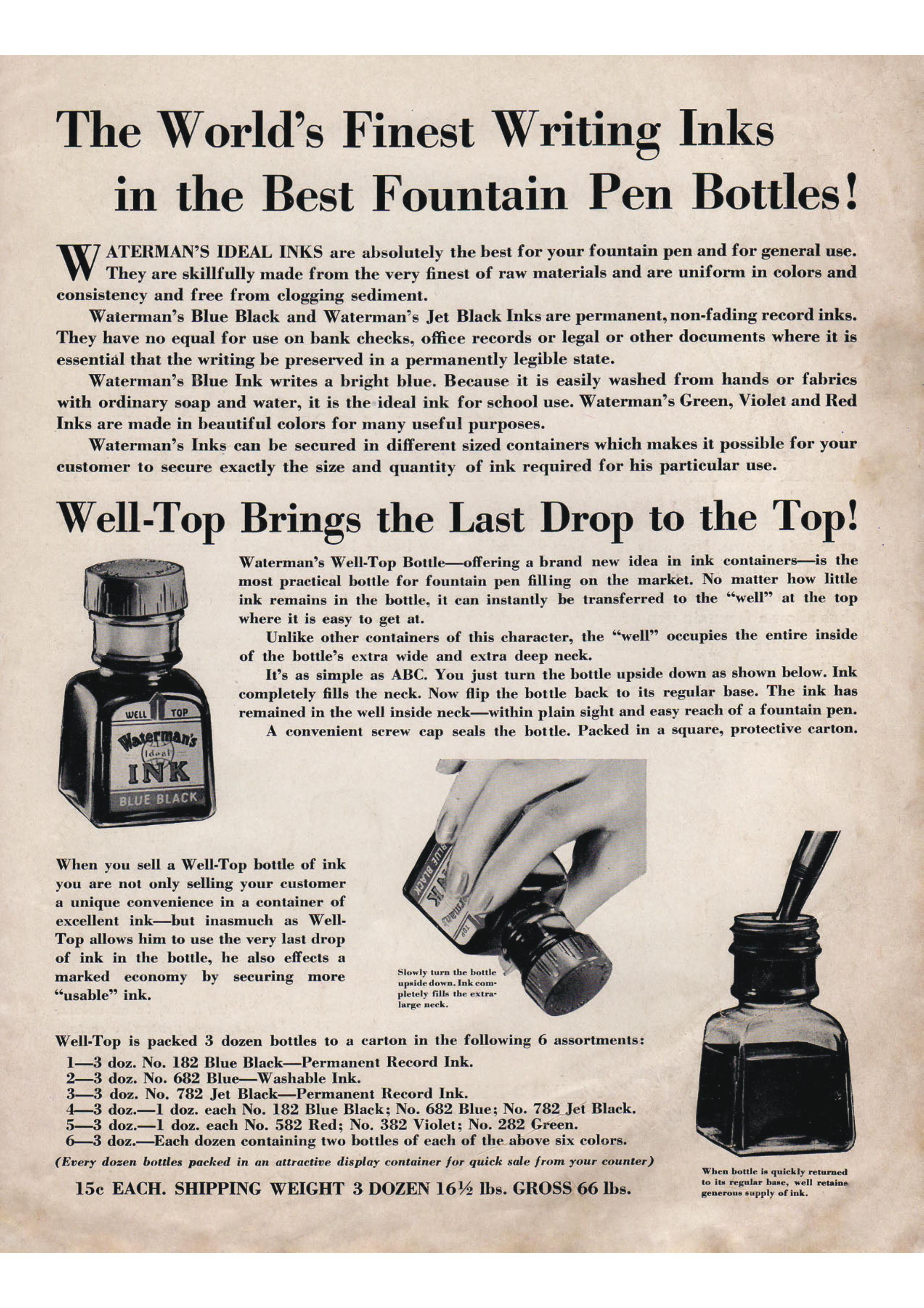 The World's Finest Writing Inks in the Best Fountain Pen Bottles!

WATERMAN'S IDEAL INKS are absolutely the best for your fountain pen and for general use. They are skillfully made from the very finest of raw materials and are uniform in colors and consistency and free from clogging sediment.

Waterman's Blue Black and Waterman's Jet Black Inks are permanent, non-fading record inks. They have no equal for use on bank checks, office records or legal or other documents where it is essential that the writing be preserved in a permanently legible state.

Waterman's Blue Ink writes a bright blue. Because it is easily washed from hands or fabrics with ordinary soap and water, it is the ideal ink for school use. Waterman's Green, Violet and Red Inks are made in beautiful colors for many useful purposes.

Waterman's Inks can be secured in different sized containers which makes it possible for your customer to secure exactly the size and quantity of ink required for his particular use.

Well-Top Brings the Last Drop to the Top!

WELL TOP
Waterman's
Ideal
INK
BLUE BLACK

Waterman's Well-Top Bottle—offering a brand new idea in ink containers—is the most practical bottle for fountain pen filling on the market. No matter how little ink remains in the bottle, it can instantly be transferred to the "well" at the top where it is easy to get at.

Unlike other containers of this character, the "well" occupies the entire inside of the bottle's extra wide and extra deep neck.

It's as simple as ABC. You just turn the bottle upside down as shown below. Ink completely fills the neck. Now flip the bottle back to its regular base. The ink has remained in the well inside neck—within plain sight and easy reach of a fountain pen.

A convenient screw cap seals the bottle. Packed in a square, protective carton.

When you sell a Well-Top bottle of ink you are not only selling your customer a unique convenience in a container of excellent ink—but inasmuch as Well-Top allows him to use the very last drop of ink in the bottle, he also effects a marked economy by securing more "usable" ink.

Slowly turn the bottle upside down. Ink completely fills the extra-large neck.

Well-Top is packed 3 dozen bottles to a carton in the following 6 assortments:
1—3 doz. No. 182 Blue Black—Permanent Record Ink.
2—3 doz. No. 682 Blue—Washable Ink.
3—3 doz. No. 782 Jet Black—Permanent Record Ink.
4—3 doz.—1 doz. each No. 182 Blue Black; No. 682 Blue; No. 782 Jet Black.
5—3 doz.—1 doz. each No. 582 Red; No. 382 Violet; No. 282 Green.
6—3 doz.—Each dozen containing two bottles of each of the above six colors.
(Every dozen bottles packed in an attractive display container for quick sale from your counter)

15c EACH. SHIPPING WEIGHT 3 DOZEN 16½ lbs. GROSS 66 lbs.

When bottle is quickly returned to its regular base, well retains generous supply of ink.